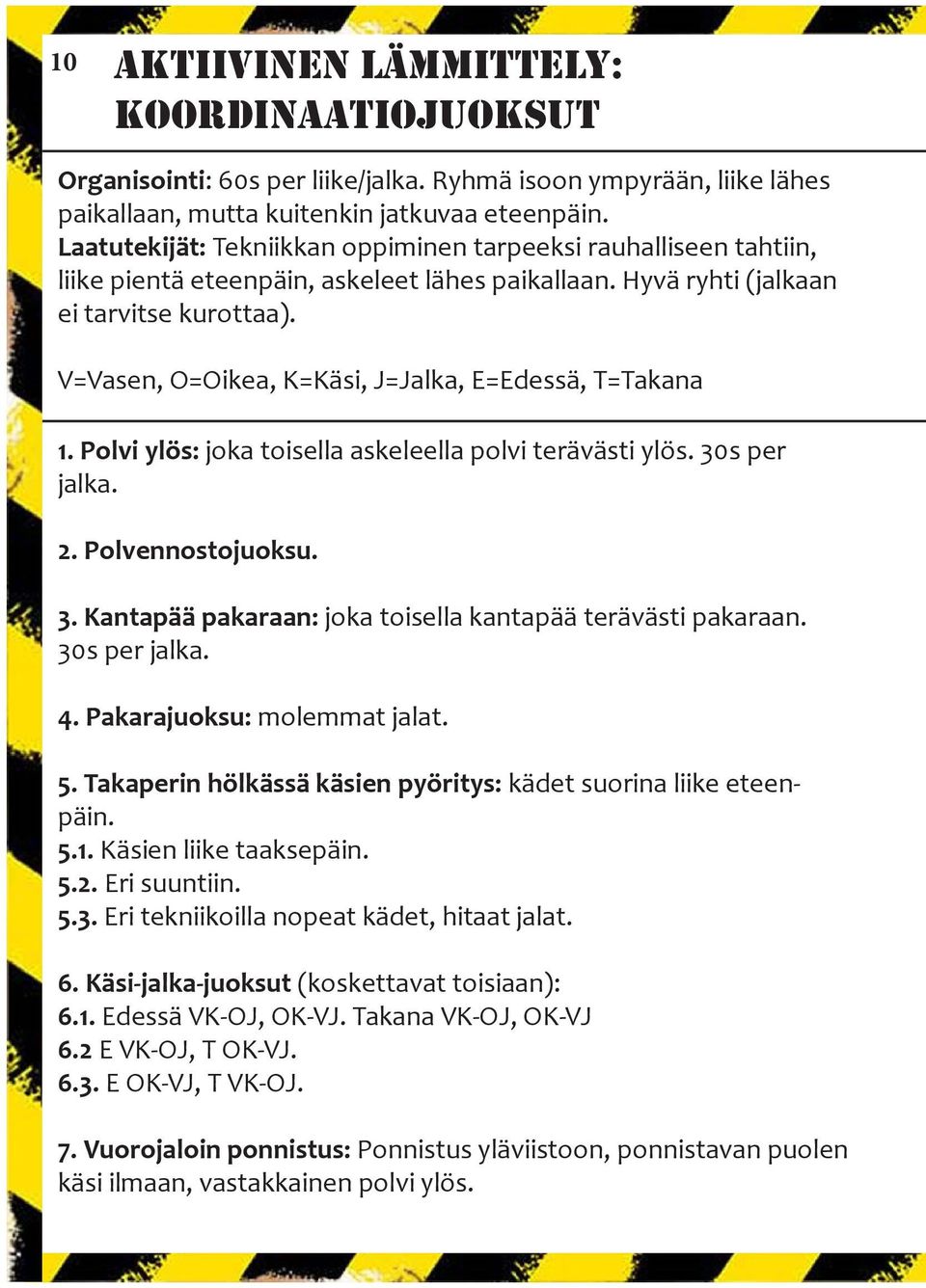 10 AKTIIVINEN LÄMMITTELY: KOORDINAATIOJUOKSUT

Organisointi: 60s per liike/jalka. Ryhmä isoon ympyrään, liike lähes paikallaan, mutta kuitenkin jatkuvaa eteenpäin.
Laatutekijät: Tekniikkan oppiminen tarpeeksi rauhalliseen tahtiin, liike pientä eteenpäin, askeleet lähes paikallaan. Hyvä ryhti (jalkaan ei tarvitse kurottaa).

V=Vasen, O=Oikea, K=Käsi, J=Jalka, E=Edessä, T=Takana

1. Polvi ylös: joka toisella askeleella polvi terävästi ylös. 30s per jalka.

2. Polvennostojuoksu.

3. Kantapää pakaraan: joka toisella kantapää terävästi pakaraan. 30s per jalka.

4. Pakarajuoksu: molemmat jalat.

5. Takaperin hölkässä käsien pyöritys: kädet suorina liike eteenpäin.
5.1. Käsien liike taaksepäin.
5.2. Eri suuntiin.
5.3. Eri tekniikoilla nopeat kädet, hitaat jalat.

6. Käsi-jalka-juoksut (koskettavat toisiaan):
6.1. Edessä VK-OJ, OK-VJ. Takana VK-OJ, OK-VJ
6.2 E VK-OJ, T OK-VJ.
6.3. E OK-VJ, T VK-OJ.

7. Vuorojaloin ponnistus: Ponnistus yläviistoon, ponnistavan puolen käsi ilmaan, vastakkainen polvi ylös.